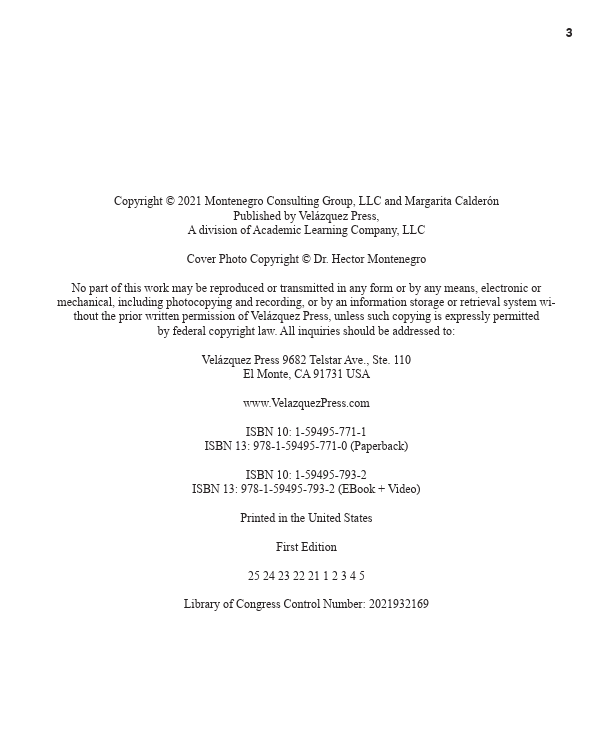 3

Copyright © 2021 Montenegro Consulting Group, LLC and Margarita Calderón
Published by Velázquez Press,
A division of Academic Learning Company, LLC

Cover Photo Copyright © Dr. Hector Montenegro

No part of this work may be reproduced or transmitted in any form or by any means, electronic or mechanical, including photocopying and recording, or by an information storage or retrieval system without the prior written permission of Velázquez Press, unless such copying is expressly permitted by federal copyright law. All inquiries should be addressed to:

Velázquez Press 9682 Telstar Ave., Ste. 110
El Monte, CA 91731 USA

www.VelazquezPress.com

ISBN 10: 1-59495-771-1
ISBN 13: 978-1-59495-771-0 (Paperback)

ISBN 10: 1-59495-793-2
ISBN 13: 978-1-59495-793-2 (EBook + Video)

Printed in the United States

First Edition

25 24 23 22 21 1 2 3 4 5

Library of Congress Control Number: 2021932169